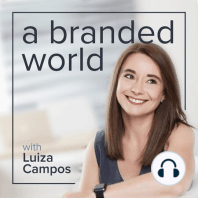 a branded world

with
Luiza
Campos